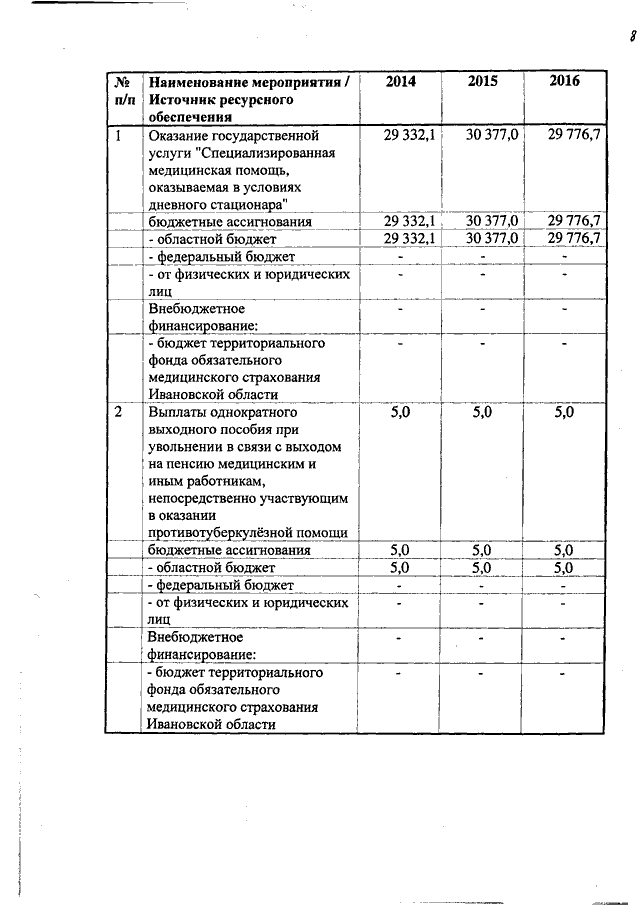 8

| № п/п | Наименование мероприятия / Источник ресурсного обеспечения | 2014 | 2015 | 2016 |
|---|---|---|---|---|
| 1 | Оказание государственной услуги "Специализированная медицинская помощь, оказываемая в условиях дневного стационара" | 29 332,1 | 30 377,0 | 29 776,7 |
| | бюджетные ассигнования | 29 332,1 | 30 377,0 | 29 776,7 |
| | - областной бюджет | 29 332,1 | 30 377,0 | 29 776,7 |
| | - федеральный бюджет | - | - | - |
| | - от физических и юридических лиц | - | - | - |
| | Внебюджетное финансирование: | - | - | - |
| | - бюджет территориального фонда обязательного медицинского страхования Ивановской области | - | - | - |
| 2 | Выплаты однократного выходного пособия при увольнении в связи с выходом на пенсию медицинским и иным работникам, непосредственно участвующим в оказании противотуберкулёзной помощи | 5,0 | 5,0 | 5,0 |
| | бюджетные ассигнования | 5,0 | 5,0 | 5,0 |
| | - областной бюджет | 5,0 | 5,0 | 5,0 |
| | - федеральный бюджет | - | - | - |
| | - от физических и юридических лиц | - | - | - |
| | Внебюджетное финансирование: | - | - | - |
| | - бюджет территориального фонда обязательного медицинского страхования Ивановской области | - | - | - |